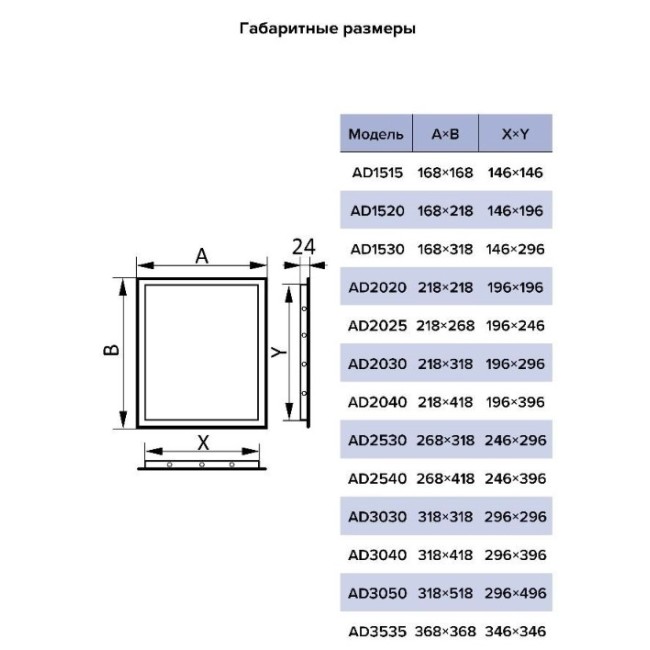 Габаритные размеры

A

24

B

Y

X

| Модель | A×B | X×Y |
|---|---|---|
| AD1515 | 168×168 | 146×146 |
| AD1520 | 168×218 | 146×196 |
| AD1530 | 168×318 | 146×296 |
| AD2020 | 218×218 | 196×196 |
| AD2025 | 218×268 | 196×246 |
| AD2030 | 218×318 | 196×296 |
| AD2040 | 218×418 | 196×396 |
| AD2530 | 268×318 | 246×296 |
| AD2540 | 268×418 | 246×396 |
| AD3030 | 318×318 | 296×296 |
| AD3040 | 318×418 | 296×396 |
| AD3050 | 318×518 | 296×496 |
| AD3535 | 368×368 | 346×346 |